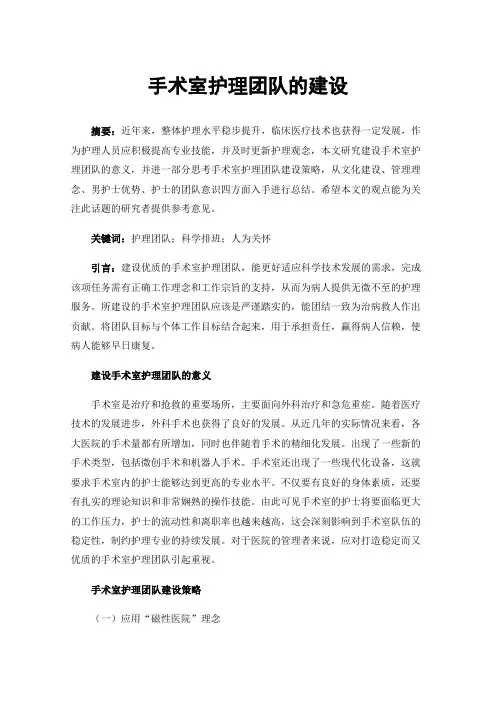 手术室护理团队的建设

摘要：近年来，整体护理水平稳步提升，临床医疗技术也获得一定发展，作为护理人员应积极提高专业技能，并及时更新护理观念，本文研究建设手术室护理团队的意义，并进一部分思考手术室护理团队建设策略，从文化建设、管理理念、男护士优势、护士的团队意识四方面入手进行总结。希望本文的观点能为关注此话题的研究者提供参考意见。

关键词：护理团队；科学排班；人为关怀

引言：建设优质的手术室护理团队，能更好适应科学技术发展的需求，完成该项任务需有正确工作理念和工作宗旨的支持，从而为病人提供无微不至的护理服务。所建设的手术室护理团队应该是严谨踏实的，能团结一致为治病救人作出贡献。将团队目标与个体工作目标结合起来，用于承担责任，赢得病人信赖，使病人能够早日康复。

建设手术室护理团队的意义

手术室是治疗和抢救的重要场所，主要面向外科治疗和急危重症。随着医疗技术的发展进步，外科手术也获得了良好的发展。从近几年的实际情况来看，各大医院的手术量都有所增加，同时也伴随着手术的精细化发展。出现了一些新的手术类型，包括微创手术和机器人手术。手术室还出现了一些现代化设备，这就要求手术室内的护士能够达到更高的专业水平。不仅要有良好的身体素质，还要有扎实的理论知识和非常娴熟的操作技能。由此可见手术室的护士将要面临更大的工作压力，护士的流动性和离职率也越来越高，这会深刻影响到手术室队伍的稳定性，制约护理专业的持续发展。对于医院的管理者来说，应对打造稳定而又优质的手术室护理团队引起重视。

手术室护理团队建设策略

（一）应用“磁性医院”理念